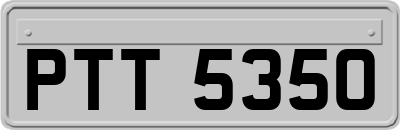 PTT 5350